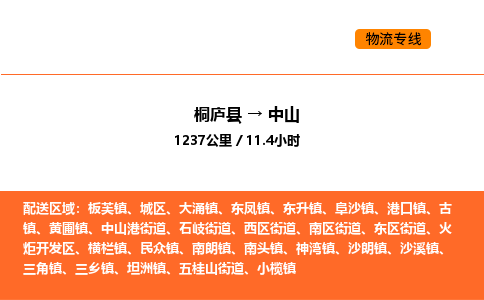 物流专线

桐庐县 → 中山
1237公里 / 11.4小时

配送区域：板芙镇、城区、大涌镇、东凤镇、东升镇、阜沙镇、港口镇、古镇、黄圃镇、中山港街道、石岐街道、西区街道、南区街道、东区街道、火炬开发区、横栏镇、民众镇、南朗镇、南头镇、神湾镇、沙朗镇、沙溪镇、三角镇、三乡镇、坦洲镇、五桂山街道、小榄镇